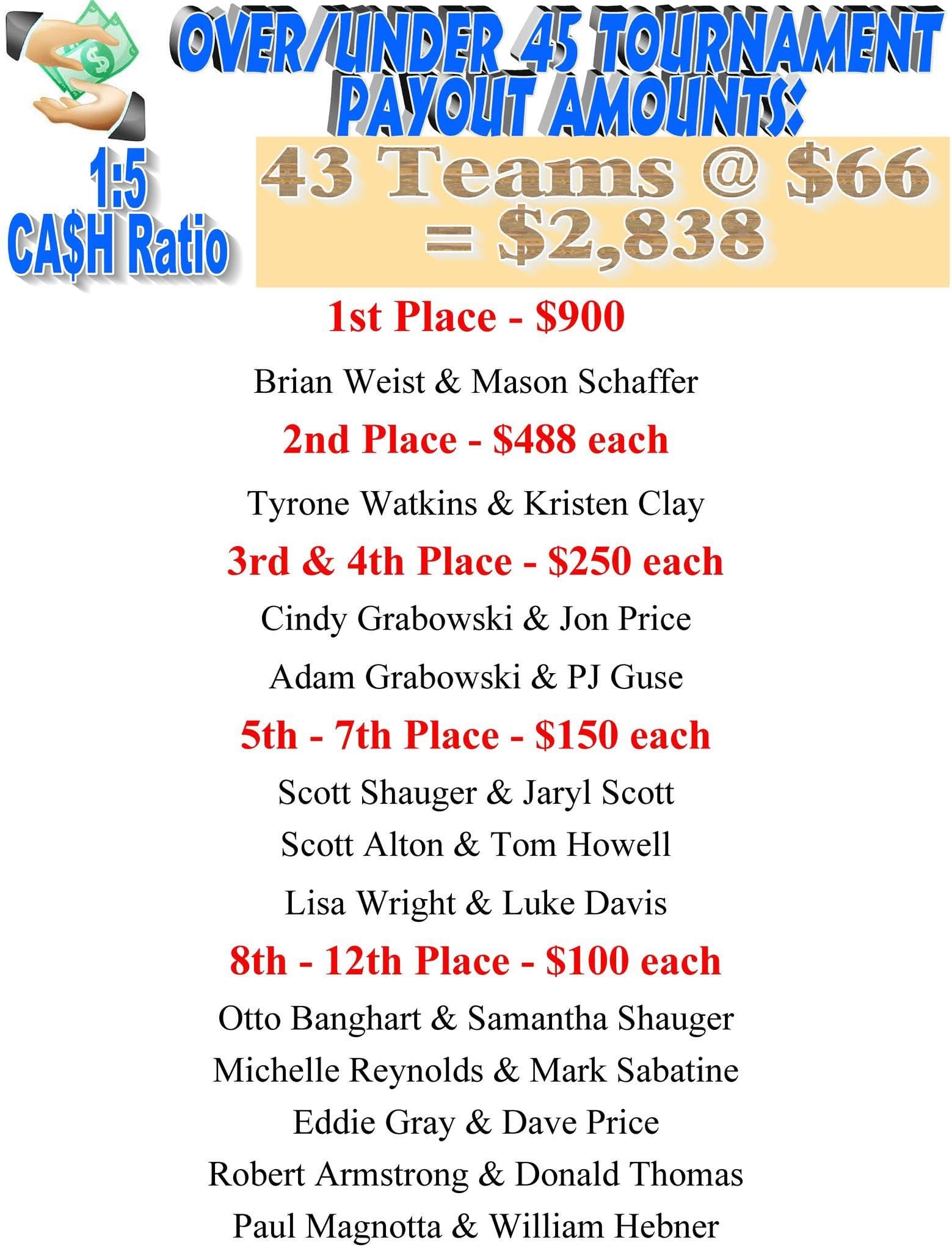 OVER/UNDER 45 TOURNAMENT PAYOUT AMOUNTS:

1:5 CA$H Ratio

43 Teams @ $66 = $2,838

1st Place - $900

Brian Weist & Mason Schaffer

2nd Place - $488 each

Tyrone Watkins & Kristen Clay

3rd & 4th Place - $250 each

Cindy Grabowski & Jon Price

Adam Grabowski & PJ Guse

5th - 7th Place - $150 each

Scott Shauger & Jaryl Scott

Scott Alton & Tom Howell

Lisa Wright & Luke Davis

8th - 12th Place - $100 each

Otto Banghart & Samantha Shauger

Michelle Reynolds & Mark Sabatine

Eddie Gray & Dave Price

Robert Armstrong & Donald Thomas

Paul Magnotta & William Hebner